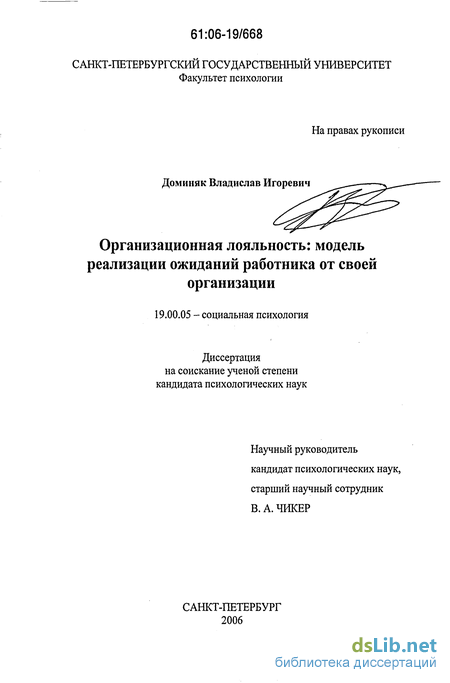 61:06-19/668

САНКТ-ПЕТЕРБУРГСКИЙ ГОСУДАРСТВЕННЫЙ УНИВЕРСИТЕТ
Факультет психологии

На правах рукописи

Доминяк Владислав Игоревич

Организационная лояльность: модель реализации ожиданий работника от своей организации

19.00.05 – социальная психология

Диссертация
на соискание ученой степени
кандидата психологических наук

Научный руководитель
кандидат психологических наук,
старший научный сотрудник
В. А. ЧИКЕР

САНКТ-ПЕТЕРБУРГ
2006

dsLib.net
библиотека диссертаций